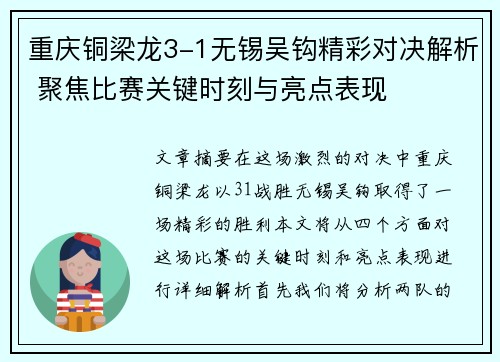 重庆铜梁龙3-1无锡吴钩精彩对决解析 聚焦比赛关键时刻与亮点表现

文章摘要在这场激烈的对决中重庆铜梁龙以31战胜无锡吴钩取得了一场精彩的胜利本文将从四个方面对这场比赛的关键时刻和亮点表现进行详细解析首先我们将分析两队的